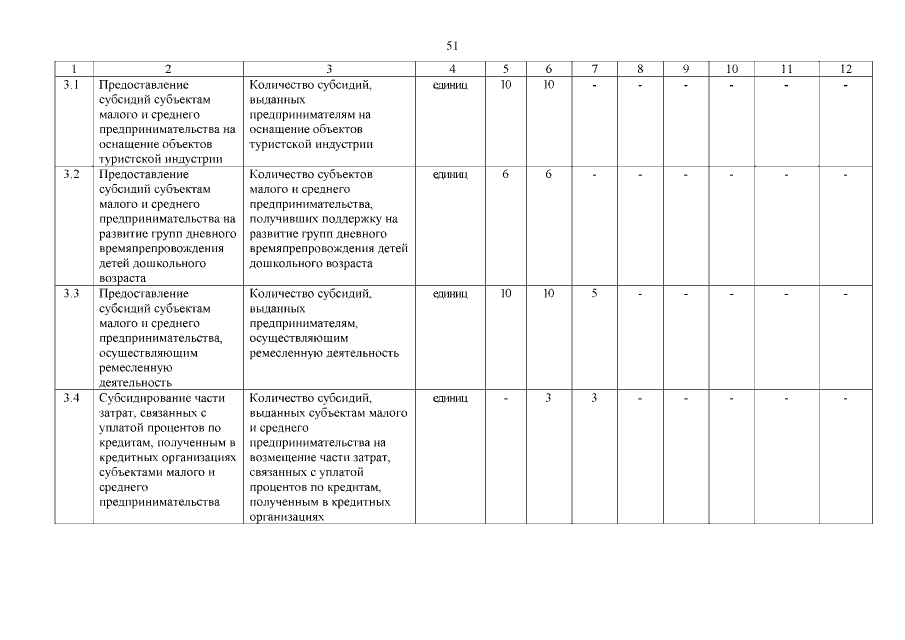 51

| 1 | 2 | 3 | 4 | 5 | 6 | 7 | 8 | 9 | 10 | 11 | 12 |
|---|---|---|---|---|---|---|---|---|---|---|---|
| 3.1 | Предоставление субсидий субъектам малого и среднего предпринимательства на оснащение объектов туристской индустрии | Количество субсидий, выданных предпринимателям на оснащение объектов туристской индустрии | единиц | 10 | 10 | - | - | - | - | - | - |
| 3.2 | Предоставление субсидий субъектам малого и среднего предпринимательства на развитие групп дневного времяпрепровождения детей дошкольного возраста | Количество субъектов малого и среднего предпринимательства, получивших поддержку на развитие групп дневного времяпрепровождения детей дошкольного возраста | единиц | 6 | 6 | - | - | - | - | - | - |
| 3.3 | Предоставление субсидий субъектам малого и среднего предпринимательства, осуществляющим ремесленную деятельность | Количество субсидий, выданных предпринимателям, осуществляющим ремесленную деятельность | единиц | 10 | 10 | 5 | - | - | - | - | - |
| 3.4 | Субсидирование части затрат, связанных с уплатой процентов по кредитам, полученным в кредитных организациях субъектами малого и среднего предпринимательства | Количество субсидий, выданных субъектам малого и среднего предпринимательства на возмещение части затрат, связанных с уплатой процентов по кредитам, полученным в кредитных организациях | единиц | - | 3 | 3 | - | - | - | - | - |